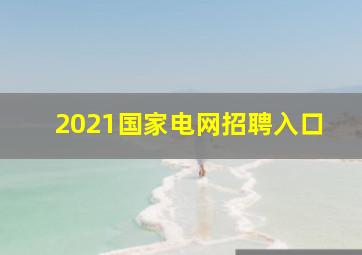 2021国家电网招聘入口